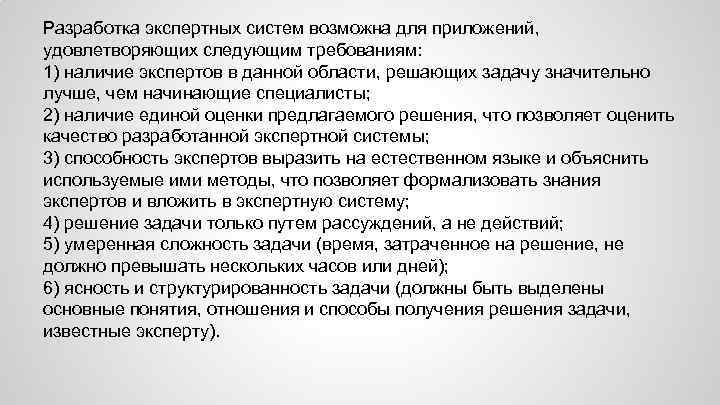 Разработка экспертных систем возможна для приложений, удовлетворяющих следующим требованиям:
1) наличие экспертов в данной области, решающих задачу значительно лучше, чем начинающие специалисты;
2) наличие единой оценки предлагаемого решения, что позволяет оценить качество разработанной экспертной системы;
3) способность экспертов выразить на естественном языке и объяснить используемые ими методы, что позволяет формализовать знания экспертов и вложить в экспертную систему;
4) решение задачи только путем рассуждений, а не действий;
5) умеренная сложность задачи (время, затраченное на решение, не должно превышать нескольких часов или дней);
6) ясность и структурированность задачи (должны быть выделены основные понятия, отношения и способы получения решения задачи, известные эксперту).